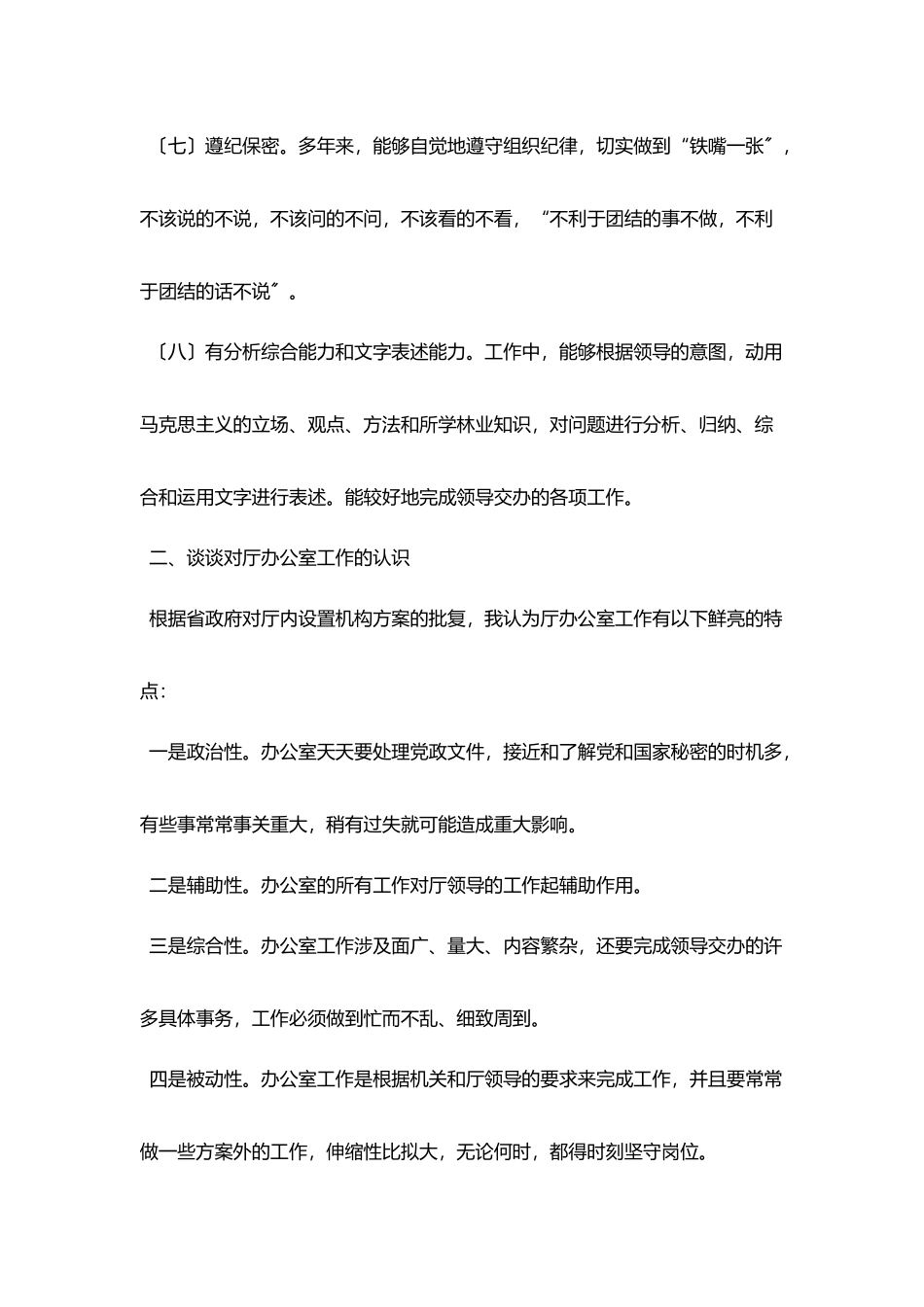 〔七〕遵纪保密。多年来，能够自觉地遵守组织纪律，切实做到“铁嘴一张〞，不该说的不说，不该问的不问，不该看的不看，“不利于团结的事不做，不利于团结的话不说〞。

〔八〕有分析综合能力和文字表述能力。工作中，能够根据领导的意图，动用马克思主义的立场、观点、方法和所学林业知识，对问题进行分析、归纳、综合和运用文字进行表述。能较好地完成领导交办的各项工作。

二、谈谈对厅办公室工作的认识

根据省政府对厅内设置机构方案的批复，我认为厅办公室工作有以下鲜亮的特点：

一是政治性。办公室天天要处理党政文件，接近和了解党和国家秘密的时机多，有些事常常事关重大，稍有过失就可能造成重大影响。

二是辅助性。办公室的所有工作对厅领导的工作起辅助作用。

三是综合性。办公室工作涉及面广、量大、内容繁杂，还要完成领导交办的许多具体事务，工作必须做到忙而不乱、细致周到。

四是被动性。办公室工作是根据机关和厅领导的要求来完成工作，并且要常常做一些方案外的工作，伸缩性比拟大，无论何时，都得时刻坚守岗位。